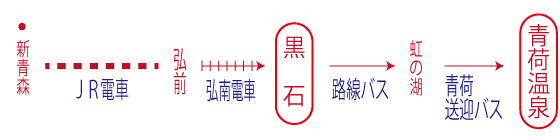 新青森

ＪＲ電車

弘前

弘南電車

黒石

路線バス

虹の湖

青荷送迎バス

青荷温泉